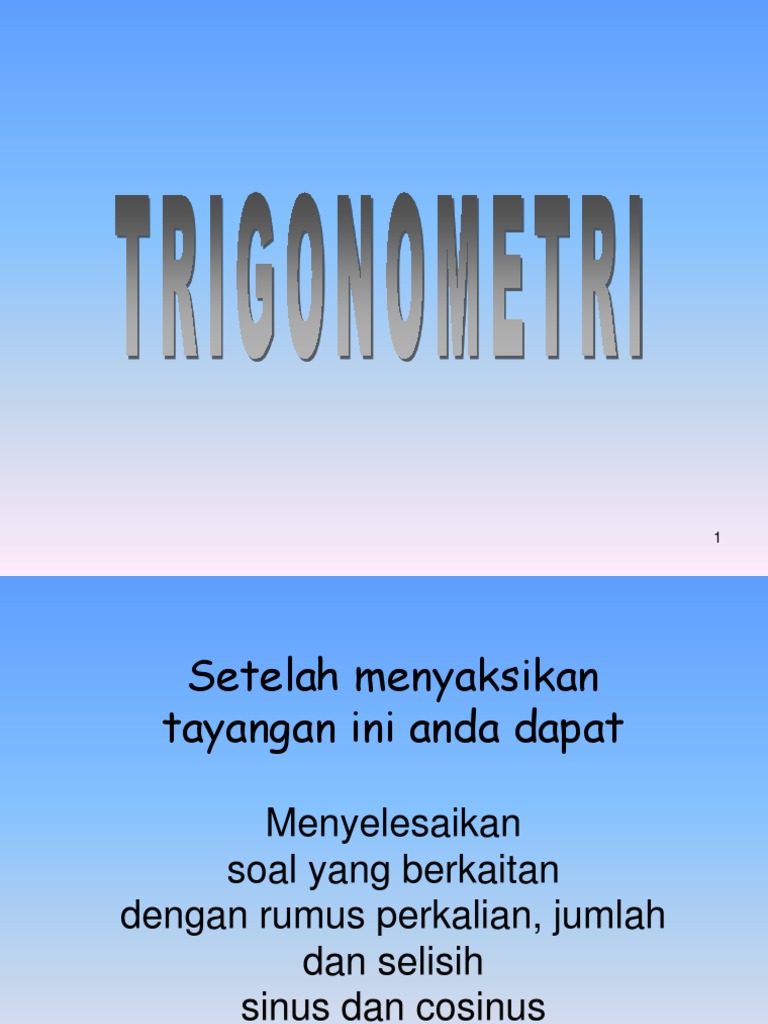 TRIGONOMETRI

1

Setelah menyaksikan tayangan ini anda dapat

Menyelesaikan soal yang berkaitan dengan rumus perkalian, jumlah dan selisih sinus dan cosinus